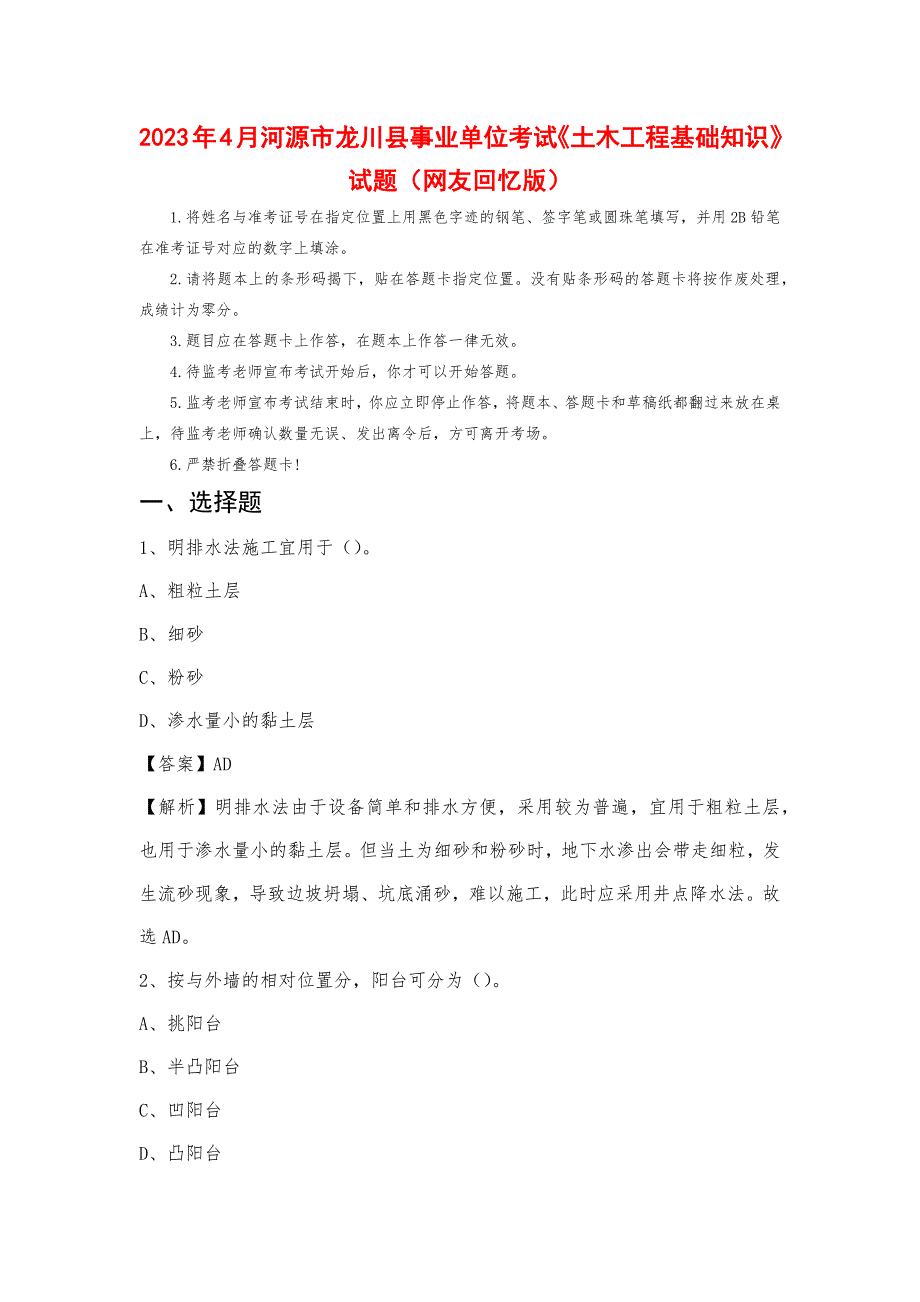 2023年4月河源市龙川县事业单位考试《土木工程基础知识》试题（网友回忆版）

1.将姓名与准考证号在指定位置上用黑色字迹的钢笔、签字笔或圆珠笔填写，并用2B铅笔在准考证号对应的数字上填涂。

2.请将题本上的条形码揭下，贴在答题卡指定位置。没有贴条形码的答题卡将按作废处理，成绩计为零分。

3.题目应在答题卡上作答，在题本上作答一律无效。

4.待监考老师宣布考试开始后，你才可以开始答题。

5.监考老师宣布考试结束时，你应立即停止作答，将题本、答题卡和草稿纸都翻过来放在桌上，待监考老师确认数量无误、发出离令后，方可离开考场。

6.严禁折叠答题卡!

一、选择题

1、明排水法施工宜用于（）。

A、粗粒土层

B、细砂

C、粉砂

D、渗水量小的黏土层

【答案】AD

【解析】明排水法由于设备简单和排水方便，采用较为普遍，宜用于粗粒土层，也用于渗水量小的黏土层。但当土为细砂和粉砂时，地下水渗出会带走细粒，发生流砂现象，导致边坡坍塌、坑底涌砂，难以施工，此时应采用井点降水法。故选AD。

2、按与外墙的相对位置分，阳台可分为（）。

A、挑阳台

B、半凸阳台

C、凹阳台

D、凸阳台